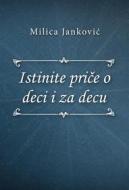 Milica Janković

Istinite priče o deci i za decu